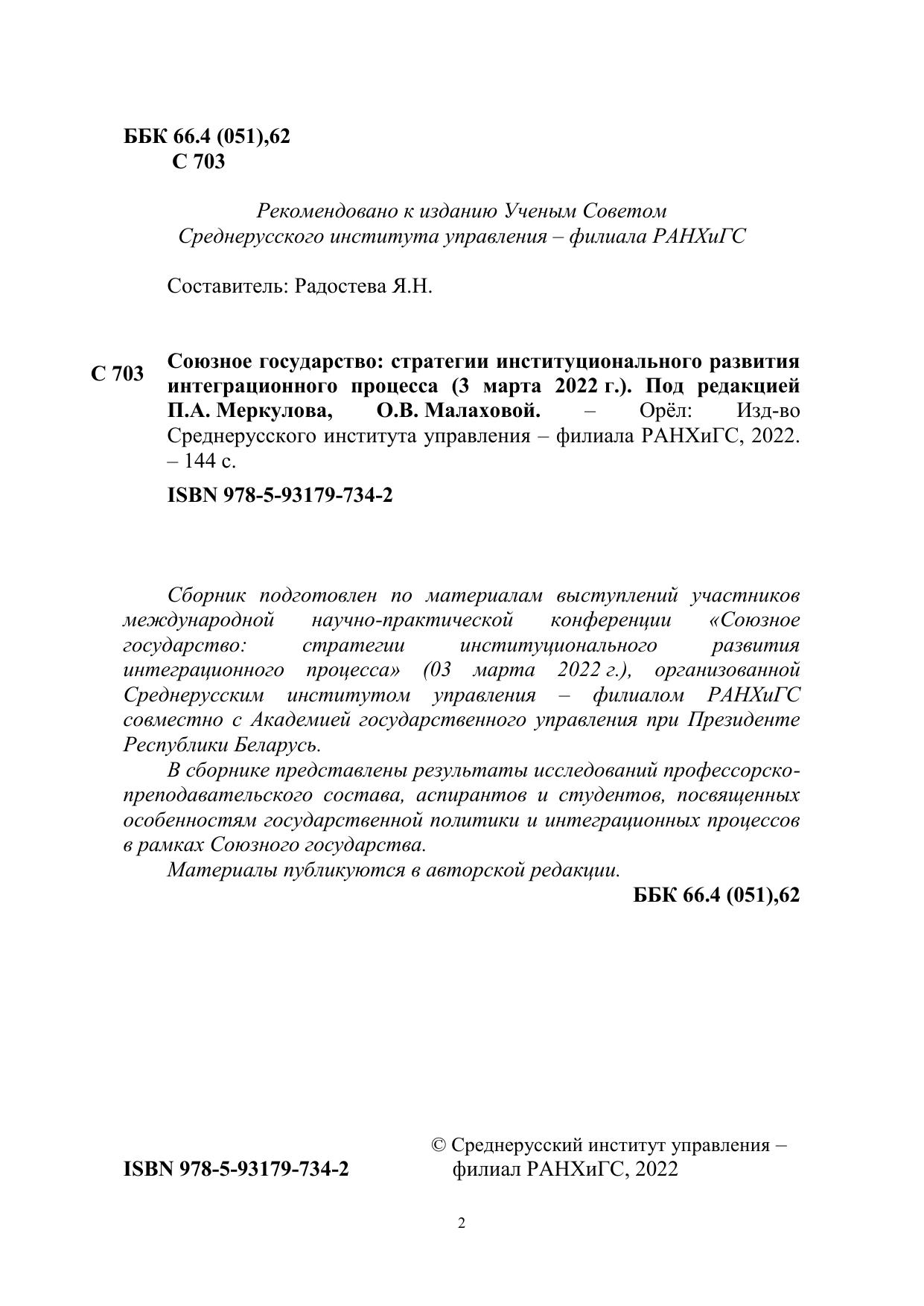 ББК 66.4 (051),62
С 703

Рекомендовано к изданию Ученым Советом
Среднерусского института управления – филиала РАНХиГС

Составитель: Радостева Я.Н.

С 703 Союзное государство: стратегии институционального развития интеграционного процесса (3 марта 2022 г.). Под редакцией П.А. Меркулова, О.В. Малаховой. – Орёл: Изд-во Среднерусского института управления – филиала РАНХиГС, 2022. – 144 с.

ISBN 978-5-93179-734-2

Сборник подготовлен по материалам выступлений участников международной научно-практической конференции «Союзное государство: стратегии институционального развития интеграционного процесса» (03 марта 2022 г.), организованной Среднерусским институтом управления – филиалом РАНХиГС совместно с Академией государственного управления при Президенте Республики Беларусь.

В сборнике представлены результаты исследований профессорско-преподавательского состава, аспирантов и студентов, посвященных особенностям государственной политики и интеграционных процессов в рамках Союзного государства.

Материалы публикуются в авторской редакции.

ББК 66.4 (051),62

ISBN 978-5-93179-734-2

© Среднерусский институт управления – филиал РАНХиГС, 2022

2